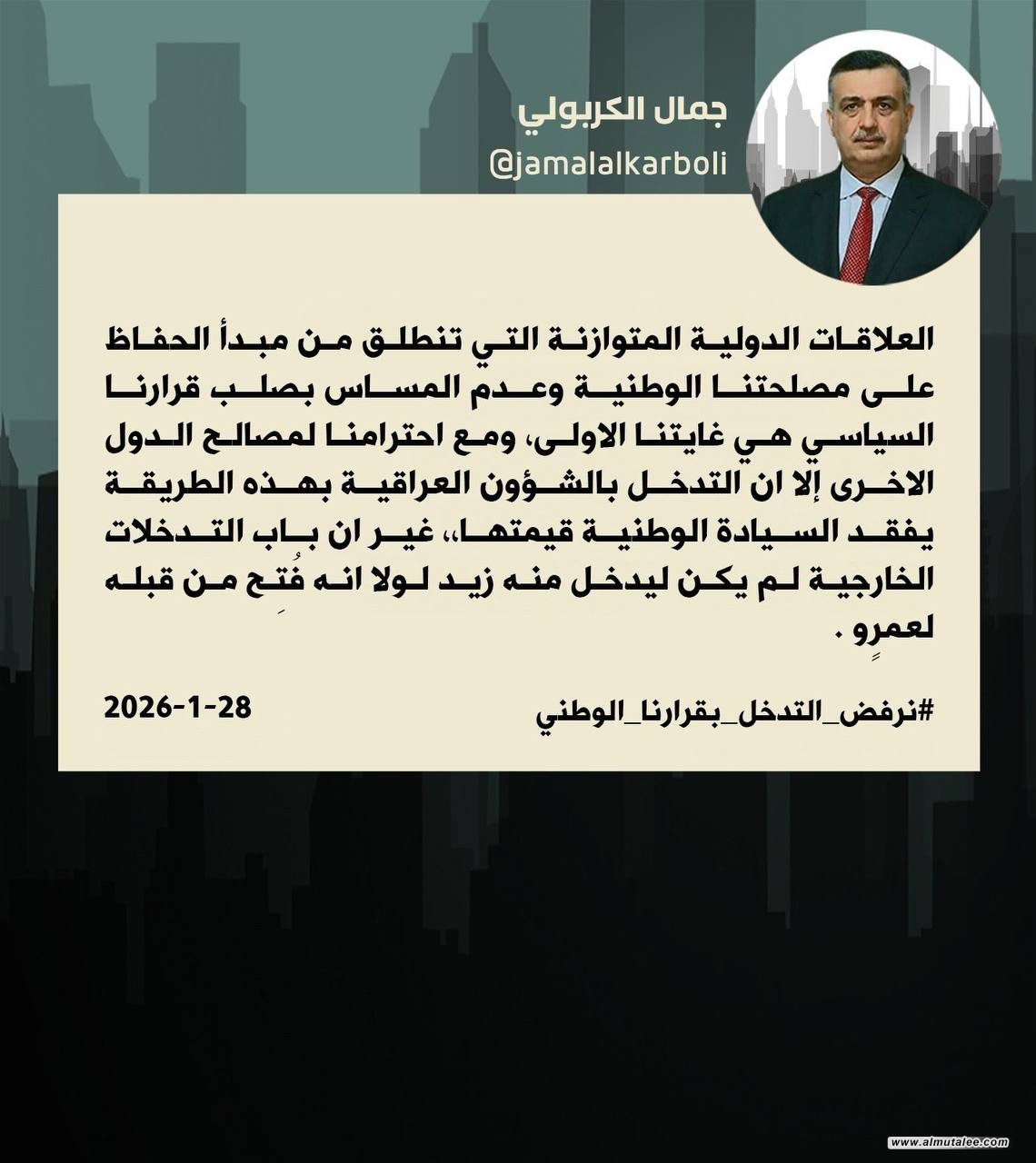 جمال الكربولي
@jamalalkarboli

العلاقات الدولية المتوازنة التي تنطلق من مبدأ الحفاظ على مصلحتنا الوطنية وعدم المساس بصلب قرارنا السياسي هي غايتنا الاولى، ومع احترامنا لمصالح الدول الاخرى إلا ان التدخل بالشؤون العراقية بهذه الطريقة يفقد السيادة الوطنية قيمتها،، غير ان باب التدخلات الخارجية لم يكن ليدخل منه زيد لولا انه فُتِح من قبله لعمروٍ .

#نرفض_التدخل_بقرارنا_الوطني

2026-1-28

www.almutalee.com